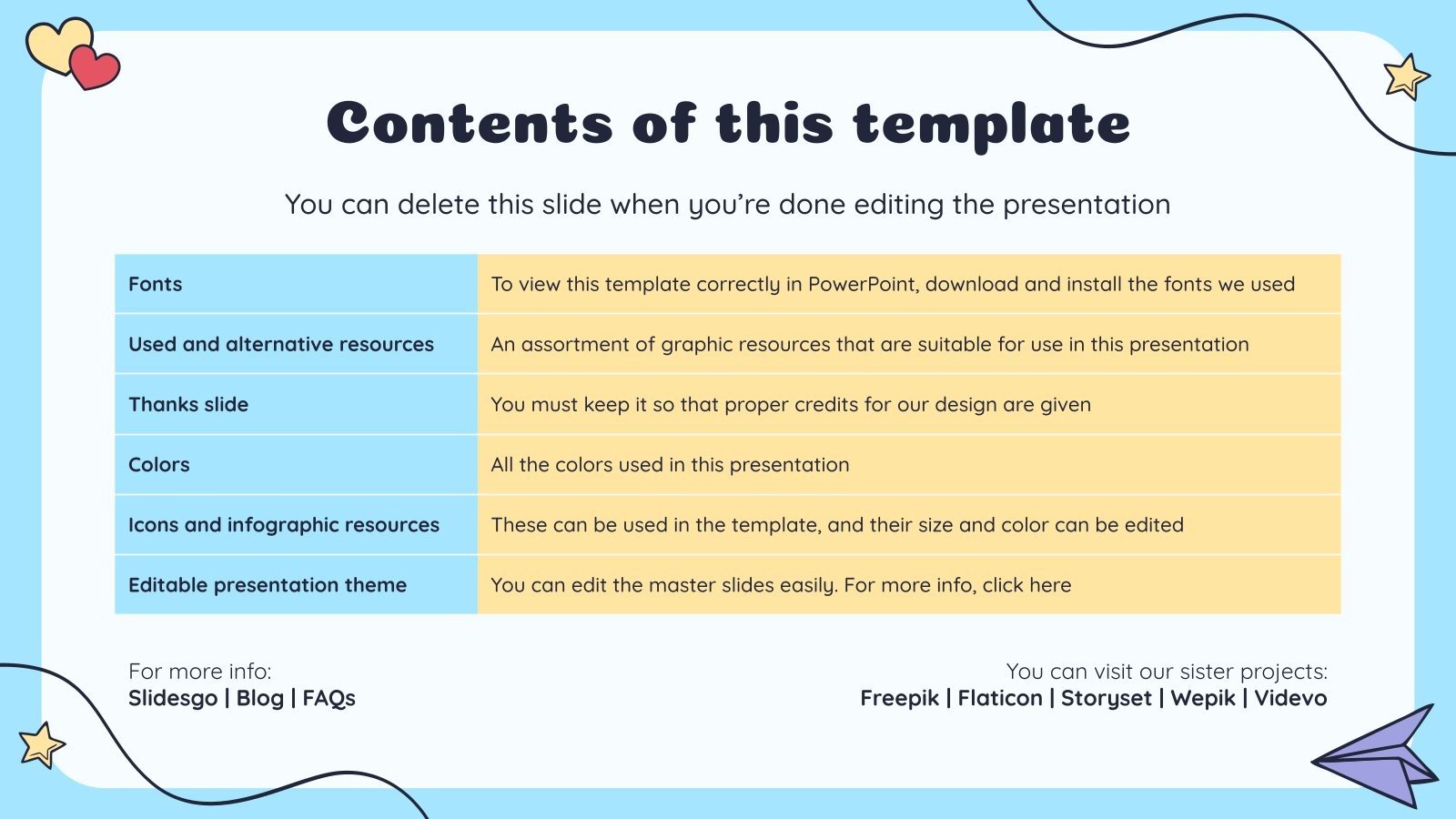 Contents of this template

You can delete this slide when you're done editing the presentation

| Fonts | To view this template correctly in PowerPoint, download and install the fonts we used |
|---|---|
| Used and alternative resources | An assortment of graphic resources that are suitable for use in this presentation |
| Thanks slide | You must keep it so that proper credits for our design are given |
| Colors | All the colors used in this presentation |
| Icons and infographic resources | These can be used in the template, and their size and color can be edited |
| Editable presentation theme | You can edit the master slides easily. For more info, click here |

For more info:
Slidesgo | Blog | FAQs

You can visit our sister projects:
Freepik | Flaticon | Storyset | Wepik | Videvo